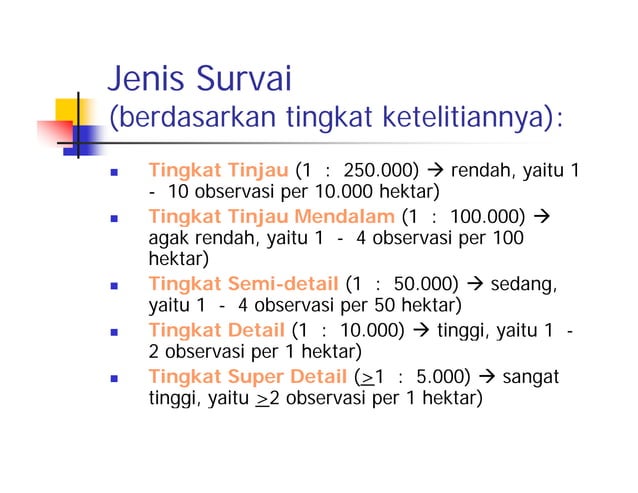 Jenis Survai
(berdasarkan tingkat ketelitiannya):

- Tingkat Tinjau (1 : 250.000) → rendah, yaitu 1 - 10 observasi per 10.000 hektar)
- Tingkat Tinjau Mendalam (1 : 100.000) → agak rendah, yaitu 1 - 4 observasi per 100 hektar)
- Tingkat Semi-detail (1 : 50.000) → sedang, yaitu 1 - 4 observasi per 50 hektar)
- Tingkat Detail (1 : 10.000) → tinggi, yaitu 1 - 2 observasi per 1 hektar)
- Tingkat Super Detail ($\geq$1 : 5.000) → sangat tinggi, yaitu $\geq$2 observasi per 1 hektar)